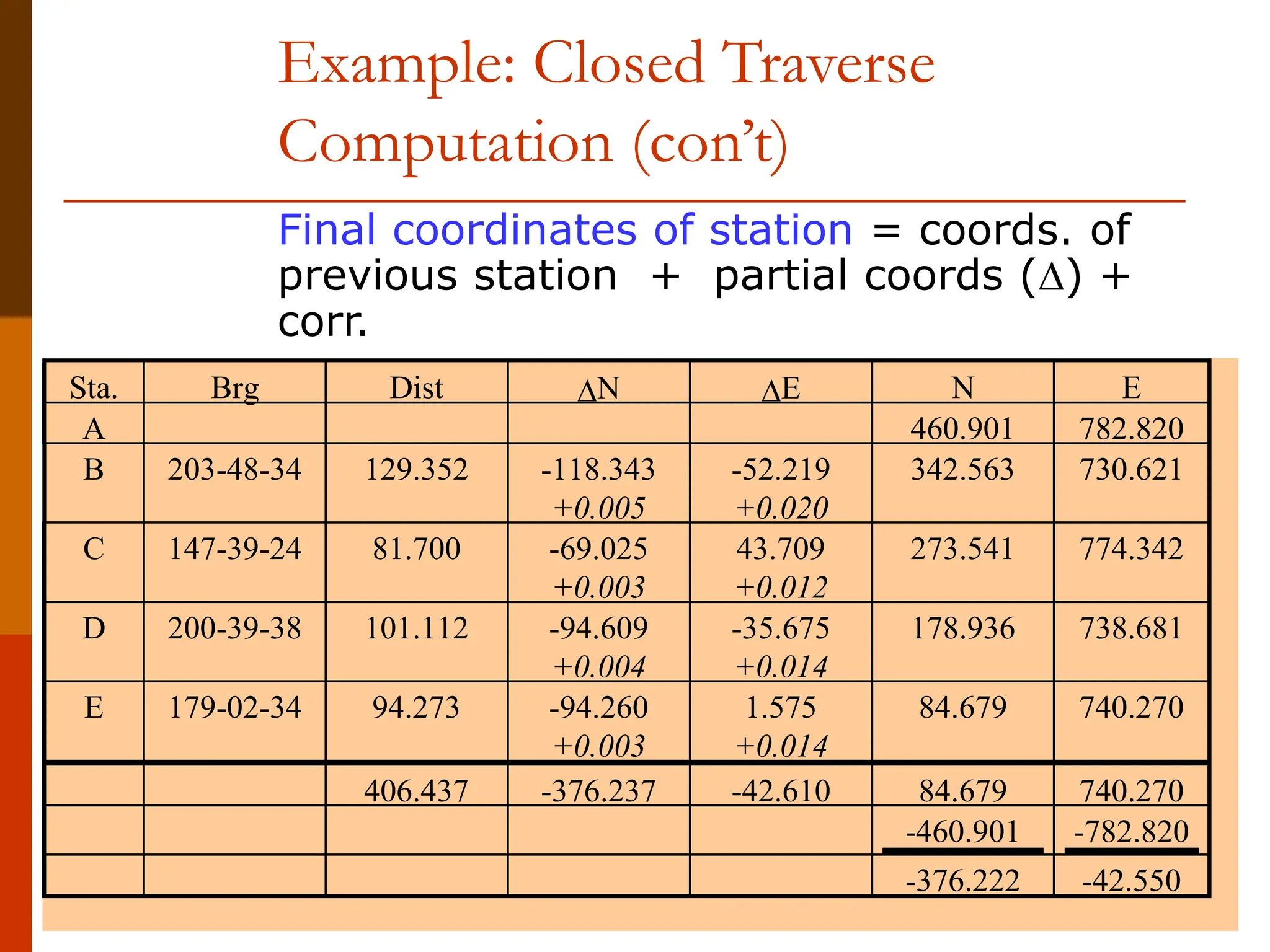 Example: Closed Traverse Computation (con't)

Final coordinates of station = coords. of previous station + partial coords ($\Delta$) + corr.

| Sta. | Brg | Dist | $\Delta$N | $\Delta$E | N | E |
|---|---|---|---|---|---|---|
| A | | | | | 460.901 | 782.820 |
| B | 203-48-34 | 129.352 | -118.343 +0.005 | -52.219 +0.020 | 342.563 | 730.621 |
| C | 147-39-24 | 81.700 | -69.025 +0.003 | 43.709 +0.012 | 273.541 | 774.342 |
| D | 200-39-38 | 101.112 | -94.609 +0.004 | -35.675 +0.014 | 178.936 | 738.681 |
| E | 179-02-34 | 94.273 | -94.260 +0.003 | 1.575 +0.014 | 84.679 | 740.270 |
| | | 406.437 | -376.237 | -42.610 | 84.679 | 740.270 |
| | | | | | -460.901 | -782.820 |
| | | | | | -376.222 | -42.550 |